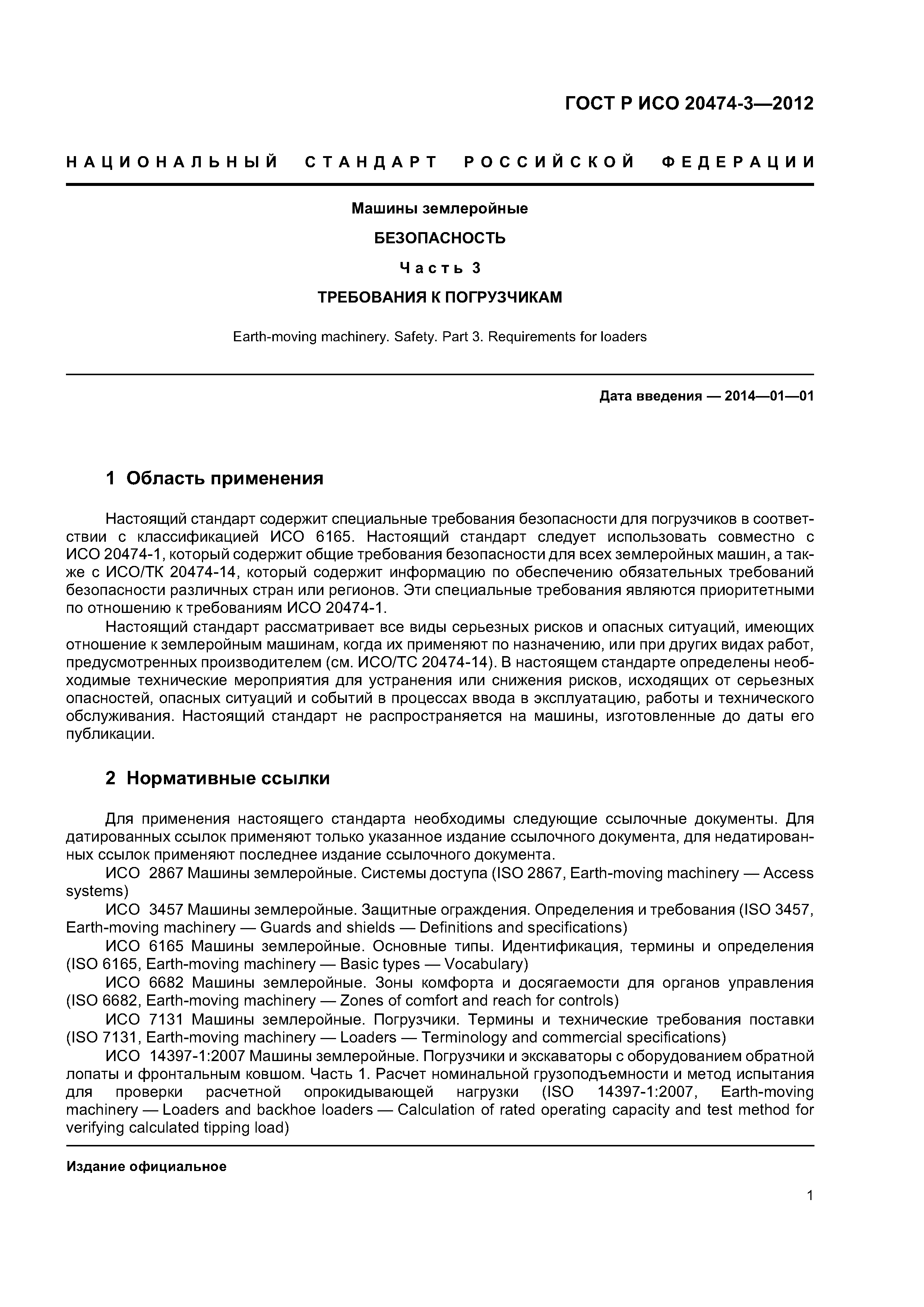 ГОСТ Р ИСО 20474-3—2012

НАЦИОНАЛЬНЫЙ СТАНДАРТ РОССИЙСКОЙ ФЕДЕРАЦИИ

Машины землеройные

БЕЗОПАСНОСТЬ

Часть 3

ТРЕБОВАНИЯ К ПОГРУЗЧИКАМ

Earth-moving machinery. Safety. Part 3. Requirements for loaders

Дата введения — 2014—01—01

1 Область применения

Настоящий стандарт содержит специальные требования безопасности для погрузчиков в соответствии с классификацией ИСО 6165. Настоящий стандарт следует использовать совместно с ИСО 20474-1, который содержит общие требования безопасности для всех землеройных машин, а также с ИСО/ТК 20474-14, который содержит информацию по обеспечению обязательных требований безопасности различных стран или регионов. Эти специальные требования являются приоритетными по отношению к требованиям ИСО 20474-1.

Настоящий стандарт рассматривает все виды серьезных рисков и опасных ситуаций, имеющих отношение к землеройным машинам, когда их применяют по назначению, или при других видах работ, предусмотренных производителем (см. ИСО/ТС 20474-14). В настоящем стандарте определены необходимые технические мероприятия для устранения или снижения рисков, исходящих от серьезных опасностей, опасных ситуаций и событий в процессах ввода в эксплуатацию, работы и технического обслуживания. Настоящий стандарт не распространяется на машины, изготовленные до даты его публикации.

2 Нормативные ссылки

Для применения настоящего стандарта необходимы следующие ссылочные документы. Для датированных ссылок применяют только указанное издание ссылочного документа, для недатированных ссылок применяют последнее издание ссылочного документа.

ИСО 2867 Машины землеройные. Системы доступа (ISO 2867, Earth-moving machinery — Access systems)

ИСО 3457 Машины землеройные. Защитные ограждения. Определения и требования (ISO 3457, Earth-moving machinery — Guards and shields — Definitions and specifications)

ИСО 6165 Машины землеройные. Основные типы. Идентификация, термины и определения (ISO 6165, Earth-moving machinery — Basic types — Vocabulary)

ИСО 6682 Машины землеройные. Зоны комфорта и досягаемости для органов управления (ISO 6682, Earth-moving machinery — Zones of comfort and reach for controls)

ИСО 7131 Машины землеройные. Погрузчики. Термины и технические требования поставки (ISO 7131, Earth-moving machinery — Loaders — Terminology and commercial specifications)

ИСО 14397-1:2007 Машины землеройные. Погрузчики и экскаваторы с оборудованием обратной лопаты и фронтальным ковшом. Часть 1. Расчет номинальной грузоподъемности и метод испытания для проверки расчетной опрокидывающей нагрузки (ISO 14397-1:2007, Earth-moving machinery — Loaders and backhoe loaders — Calculation of rated operating capacity and test method for verifying calculated tipping load)

Издание официальное

1